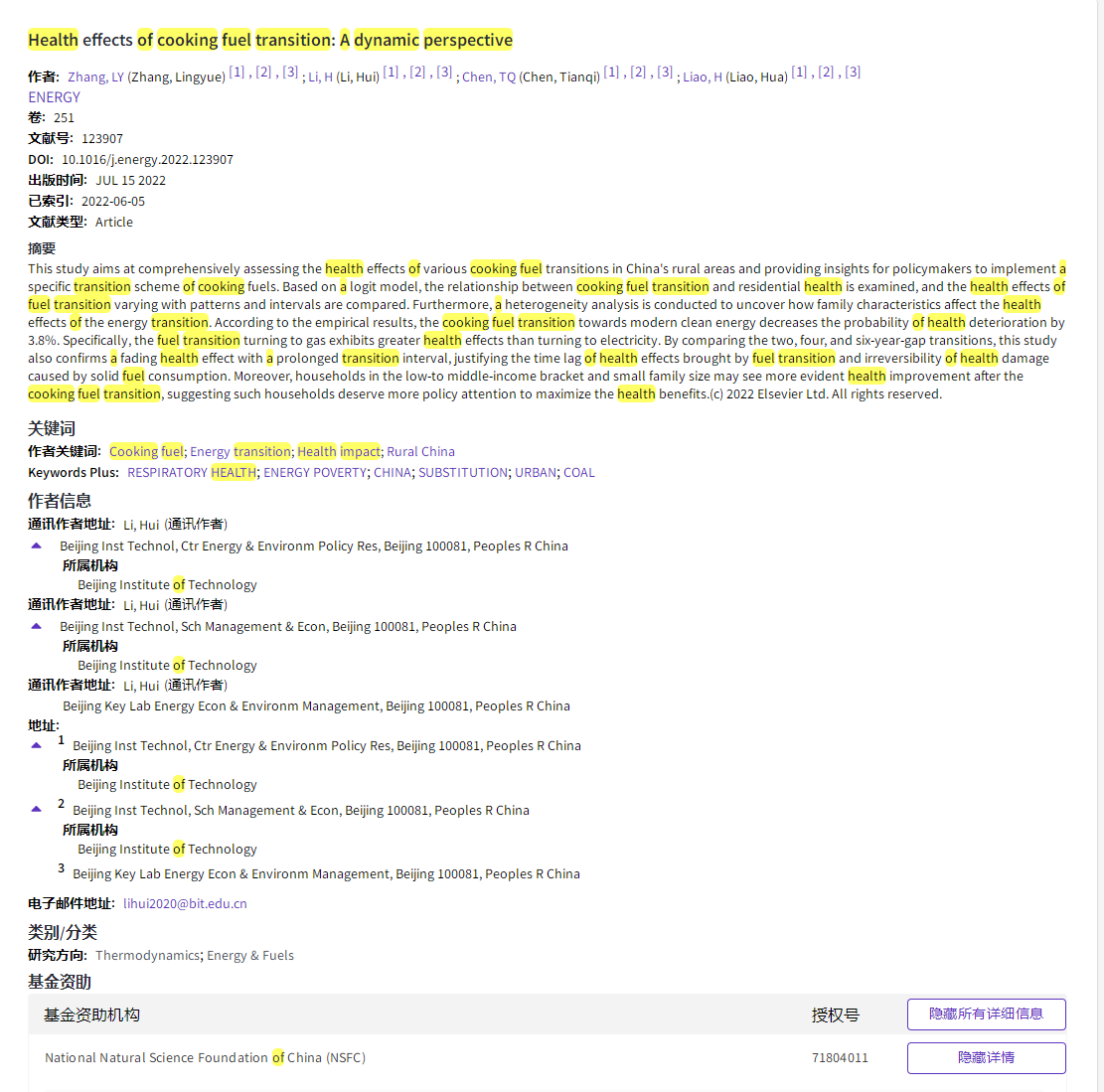 Health effects of cooking fuel transition: A dynamic perspective

作者: Zhang, LY (Zhang, Lingyue) [1] , [2] , [3] ; Li, H (Li, Hui) [1] , [2] , [3] ; Chen, TQ (Chen, Tianqi) [1] , [2] , [3] ; Liao, H (Liao, Hua) [1] , [2] , [3]
ENERGY
卷: 251
文献号: 123907
DOI: 10.1016/j.energy.2022.123907
出版时间: JUL 15 2022
已索引: 2022-06-05
文献类型: Article

摘要
This study aims at comprehensively assessing the health effects of various cooking fuel transitions in China's rural areas and providing insights for policymakers to implement a specific transition scheme of cooking fuels. Based on a logit model, the relationship between cooking fuel transition and residential health is examined, and the health effects of fuel transition varying with patterns and intervals are compared. Furthermore, a heterogeneity analysis is conducted to uncover how family characteristics affect the health effects of the energy transition. According to the empirical results, the cooking fuel transition towards modern clean energy decreases the probability of health deterioration by 3.8%. Specifically, the fuel transition turning to gas exhibits greater health effects than turning to electricity. By comparing the two, four, and six-year-gap transitions, this study also confirms a fading health effect with a prolonged transition interval, justifying the time lag of health effects brought by fuel transition and irreversibility of health damage caused by solid fuel consumption. Moreover, households in the low-to middle-income bracket and small family size may see more evident health improvement after the cooking fuel transition, suggesting such households deserve more policy attention to maximize the health benefits.(c) 2022 Elsevier Ltd. All rights reserved.

关键词
作者关键词: Cooking fuel; Energy transition; Health impact; Rural China
Keywords Plus: RESPIRATORY HEALTH; ENERGY POVERTY; CHINA; SUBSTITUTION; URBAN; COAL

作者信息
通讯作者地址: Li, Hui (通讯作者)
Beijing Inst Technol, Ctr Energy & Environm Policy Res, Beijing 100081, Peoples R China
所属机构
Beijing Institute of Technology
通讯作者地址: Li, Hui (通讯作者)
Beijing Inst Technol, Sch Management & Econ, Beijing 100081, Peoples R China
所属机构
Beijing Institute of Technology
通讯作者地址: Li, Hui (通讯作者)
Beijing Key Lab Energy Econ & Environm Management, Beijing 100081, Peoples R China
地址:
1 Beijing Inst Technol, Ctr Energy & Environm Policy Res, Beijing 100081, Peoples R China
所属机构
Beijing Institute of Technology
2 Beijing Inst Technol, Sch Management & Econ, Beijing 100081, Peoples R China
所属机构
Beijing Institute of Technology
3 Beijing Key Lab Energy Econ & Environm Management, Beijing 100081, Peoples R China
电子邮件地址: lihui2020@bit.edu.cn

类别/分类
研究方向: Thermodynamics; Energy & Fuels

基金资助
| 基金资助机构 | 授权号 | 隐藏所有详细信息 |
|---|---|---|
| National Natural Science Foundation of China (NSFC) | 71804011 | 隐藏详情 |